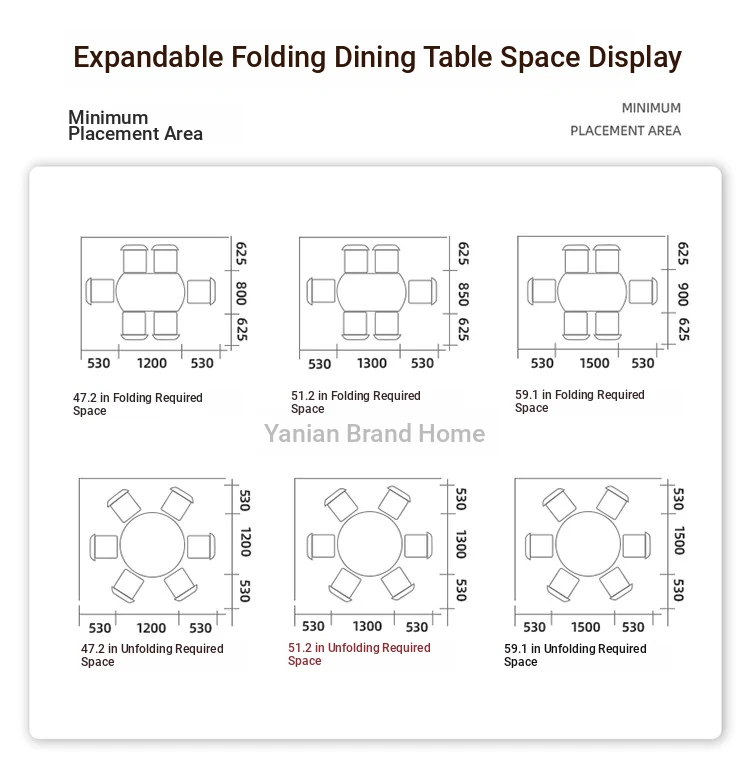 Expandable Folding Dining Table Space Display

Minimum Placement Area

MINIMUM PLACEMENT AREA

625
800
625
530 1200 530
47.2 in Folding Required Space

625
850
625
530 1300 530
51.2 in Folding Required Space

625
900
625
530 1500 530
59.1 in Folding Required Space

Yanian Brand Home

530
1200
530
530 1200 530
47.2 in Unfolding Required Space

530
1300
530
530 1300 530
51.2 in Unfolding Required Space

530
1500
530
530 1500 530
59.1 in Unfolding Required Space